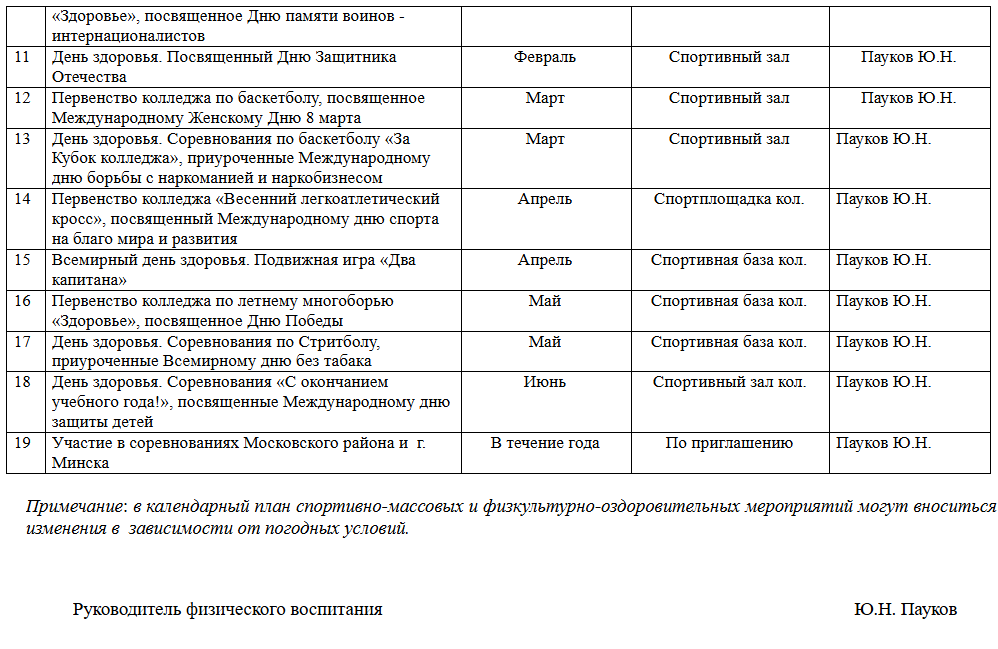 | | «Здоровье», посвященное Дню памяти воинов - интернационалистов | | | |
|---|---|---|---|---|
| 11 | День здоровья. Посвященный Дню Защитника Отечества | Февраль | Спортивный зал | Пауков Ю.Н. |
| 12 | Первенство колледжа по баскетболу, посвященное Международному Женскому Дню 8 марта | Март | Спортивный зал | Пауков Ю.Н. |
| 13 | День здоровья. Соревнования по баскетболу «За Кубок колледжа», приуроченные Международному дню борьбы с наркоманией и наркобизнесом | Март | Спортивный зал | Пауков Ю.Н. |
| 14 | Первенство колледжа «Весенний легкоатлетический кросс», посвященный Международному дню спорта на благо мира и развития | Апрель | Спортплощадка кол. | Пауков Ю.Н. |
| 15 | Всемирный день здоровья. Подвижная игра «Два капитана» | Апрель | Спортивная база кол. | Пауков Ю.Н. |
| 16 | Первенство колледжа по летнему многоборью «Здоровье», посвященное Дню Победы | Май | Спортивная база кол. | Пауков Ю.Н. |
| 17 | День здоровья. Соревнования по Стритболу, приуроченные Всемирному дню без табака | Май | Спортивная база кол. | Пауков Ю.Н. |
| 18 | День здоровья. Соревнования «С окончанием учебного года!», посвященные Международному дню защиты детей | Июнь | Спортивный зал кол. | Пауков Ю.Н. |
| 19 | Участие в соревнованиях Московского района и г. Минска | В течение года | По приглашению | Пауков Ю.Н. |

Примечание: в календарный план спортивно-массовых и физкультурно-оздоровительных мероприятий могут вноситься изменения в зависимости от погодных условий.

Руководитель физического воспитания Ю.Н. Пауков